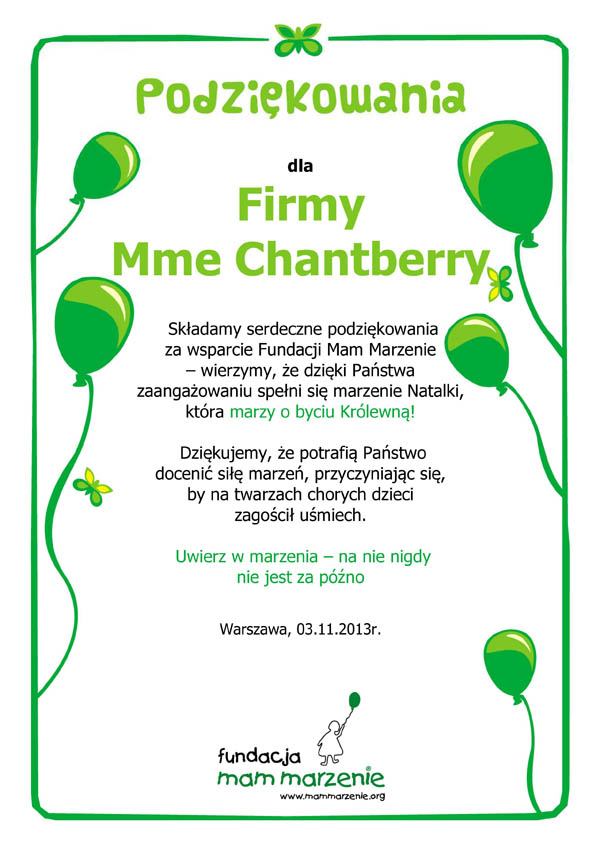 Podziękowania

dla

Firmy
Mme Chantberry

Składamy serdeczne podziękowania za wsparcie Fundacji Mam Marzenie – wierzymy, że dzięki Państwa zaangażowaniu spełni się marzenie Natalki, która marzy o byciu Królewną!

Dziękujemy, że potrafią Państwo docenić siłę marzeń, przyczyniając się, by na twarzach chorych dzieci zagościł uśmiech.

Uwierz w marzenia – na nie nigdy nie jest za późno

Warszawa, 03.11.2013r.

fundacja
mam marzenie
www.mammarzenie.org